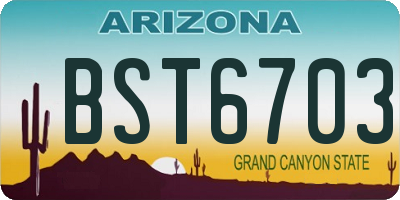 ARIZONA

BST6703

GRAND CANYON STATE